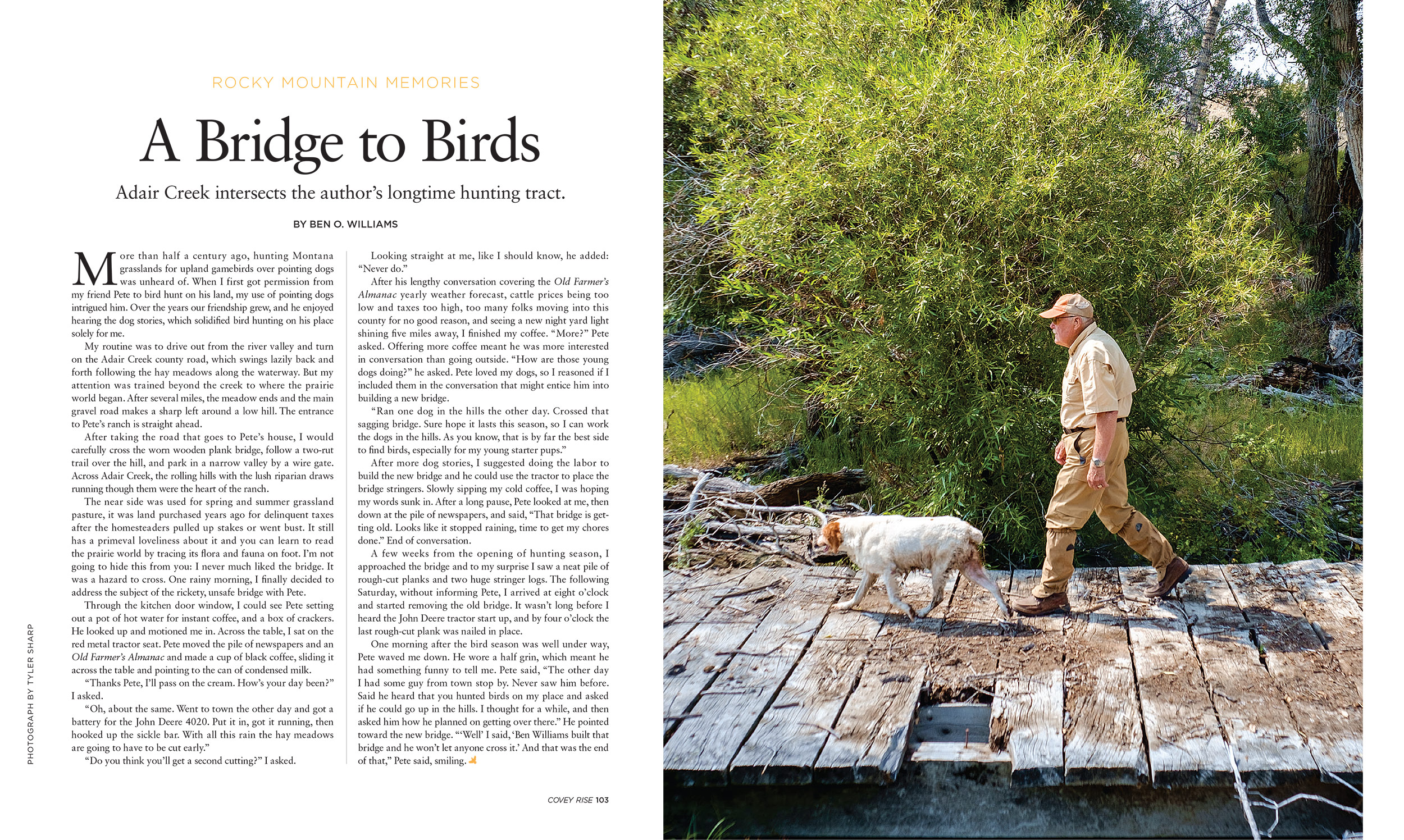 ROCKY MOUNTAIN MEMORIES

A Bridge to Birds

Adair Creek intersects the author's longtime hunting tract.

BY BEN O. WILLIAMS

More than half a century ago, hunting Montana grasslands for upland gamebirds over pointing dogs was unheard of. When I first got permission from my friend Pete to bird hunt on his land, my use of pointing dogs intrigued him. Over the years our friendship grew, and he enjoyed hearing the dog stories, which solidified bird hunting on his place solely for me.

My routine was to drive out from the river valley and turn on the Adair Creek county road, which swings lazily back and forth following the hay meadows along the waterway. But my attention was trained beyond the creek to where the prairie world began. After several miles, the meadow ends and the main gravel road makes a sharp left around a low hill. The entrance to Pete's ranch is straight ahead.

After taking the road that goes to Pete's house, I would carefully cross the worn wooden plank bridge, follow a two-rut trail over the hill, and park in a narrow valley by a wire gate. Across Adair Creek, the rolling hills with the lush riparian draws running though them were the heart of the ranch.

The near side was used for spring and summer grassland pasture, it was land purchased years ago for delinquent taxes after the homesteaders pulled up stakes or went bust. It still has a primeval loveliness about it and you can learn to read the prairie world by tracing its flora and fauna on foot. I'm not going to hide this from you: I never much liked the bridge. It was a hazard to cross. One rainy morning, I finally decided to address the subject of the rickety, unsafe bridge with Pete.

Through the kitchen door window, I could see Pete setting out a pot of hot water for instant coffee, and a box of crackers. He looked up and motioned me in. Across the table, I sat on the red metal tractor seat. Pete moved the pile of newspapers and an Old Farmer's Almanac and made a cup of black coffee, sliding it across the table and pointing to the can of condensed milk.

"Thanks Pete, I'll pass on the cream. How's your day been?" I asked.

"Oh, about the same. Went to town the other day and got a battery for the John Deere 4020. Put it in, got it running, then hooked up the sickle bar. With all this rain the hay meadows are going to have to be cut early."

"Do you think you'll get a second cutting?" I asked.

Looking straight at me, like I should know, he added: "Never do."

After his lengthy conversation covering the Old Farmer's Almanac yearly weather forecast, cattle prices being too low and taxes too high, too many folks moving into this county for no good reason, and seeing a new night yard light shining five miles away, I finished my coffee. "More?" Pete asked. Offering more coffee meant he was more interested in conversation than going outside. "How are those young dogs doing?" he asked. Pete loved my dogs, so I reasoned if I included them in the conversation that might entice him into building a new bridge.

"Ran one dog in the hills the other day. Crossed that sagging bridge. Sure hope it lasts this season, so I can work the dogs in the hills. As you know, that is by far the best side to find birds, especially for my young starter pups."

After more dog stories, I suggested doing the labor to build the new bridge and he could use the tractor to place the bridge stringers. Slowly sipping my cold coffee, I was hoping my words sunk in. After a long pause, Pete looked at me, then down at the pile of newspapers, and said, "That bridge is getting old. Looks like it stopped raining, time to get my chores done." End of conversation.

A few weeks from the opening of hunting season, I approached the bridge and to my surprise I saw a neat pile of rough-cut planks and two huge stringer logs. The following Saturday, without informing Pete, I arrived at eight o'clock and started removing the old bridge. It wasn't long before I heard the John Deere tractor start up, and by four o'clock the last rough-cut plank was nailed in place.

One morning after the bird season was well under way, Pete waved me down. He wore a half grin, which meant he had something funny to tell me. Pete said, "The other day I had some guy from town stop by. Never saw him before. Said he heard that you hunted birds on my place and asked if he could go up in the hills. I thought for a while, and then asked him how he planned on getting over there." He pointed toward the new bridge. "'Well' I said, 'Ben Williams built that bridge and he won't let anyone cross it.' And that was the end of that," Pete said, smiling.

PHOTOGRAPH BY TYLER SHARP

COVEY RISE 103